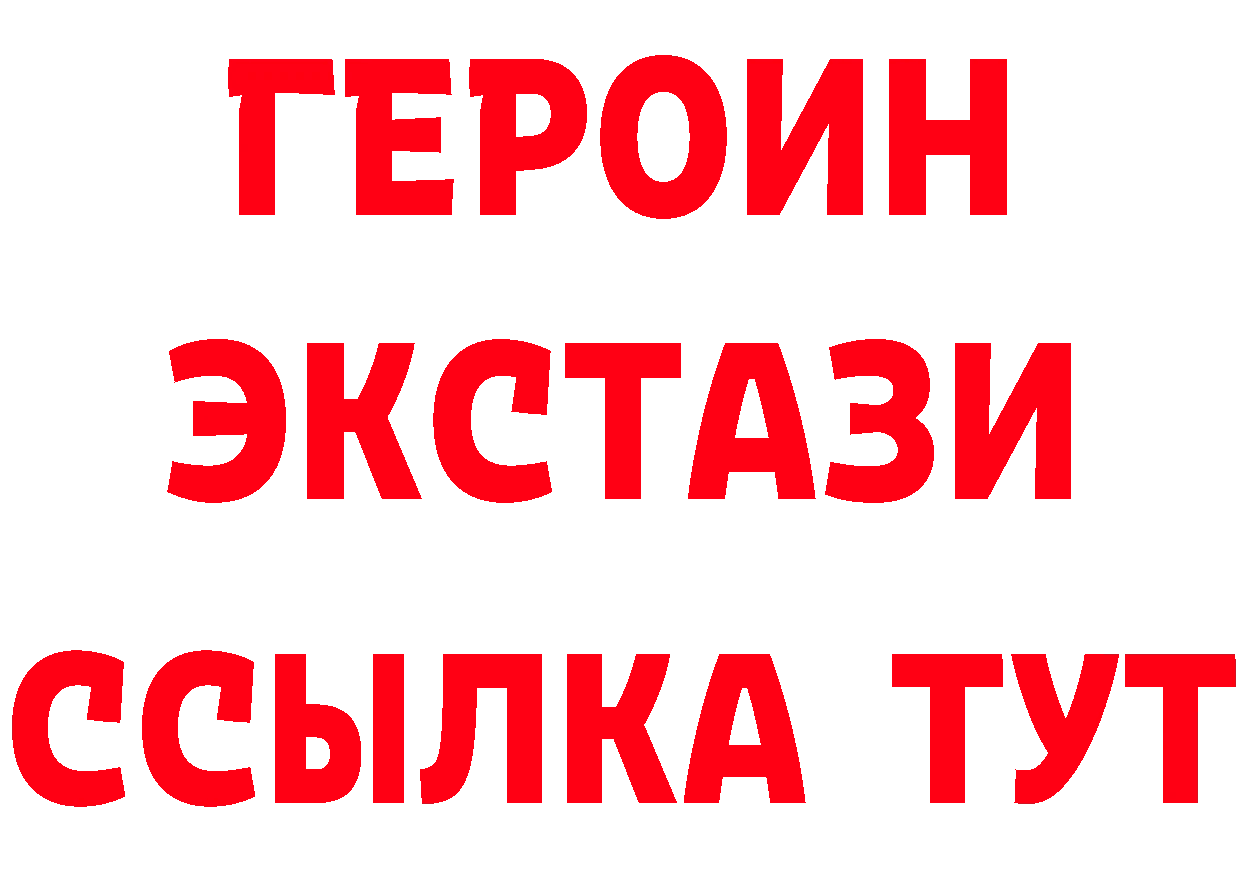 ГЕРОИН
ЭКСТАЗИ
ССЫЛКА ТУТ